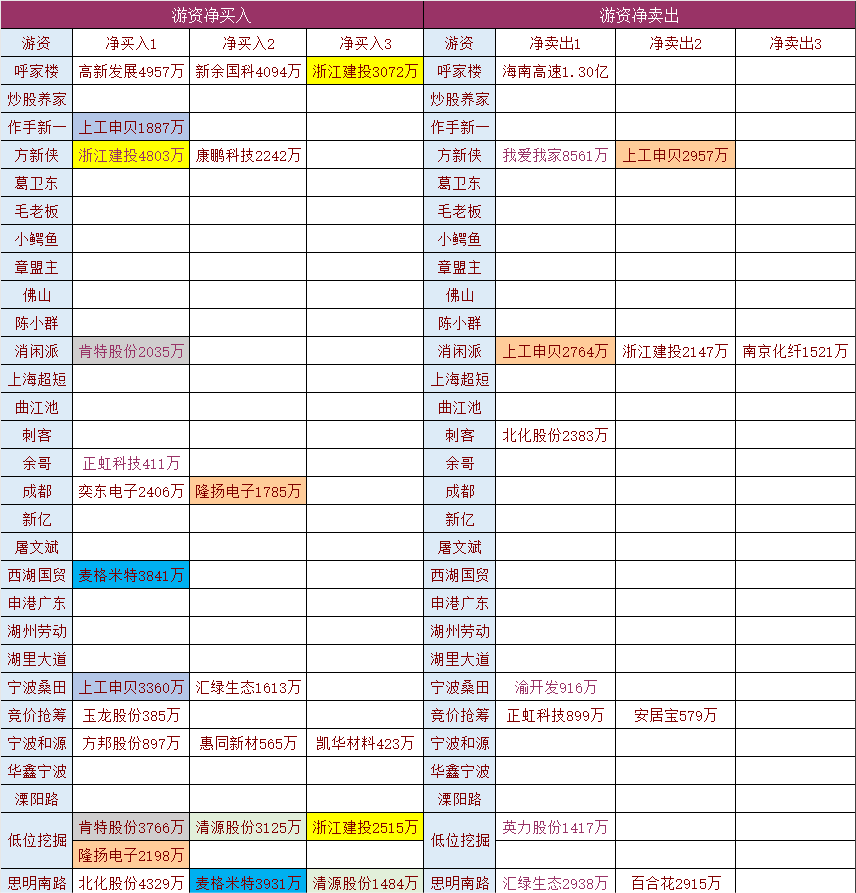 | 游资净买入 | | | | 游资净卖出 | | | |
|---|---|---|---|---|---|---|---|
| 游资 | 净买入1 | 净买入2 | 净买入3 | 游资 | 净卖出1 | 净卖出2 | 净卖出3 |
| 呼家楼 | 高新发展4957万 | 新余国科4094万 | 浙江建投3072万 | 呼家楼 | 海南高速1.30亿 | | |
| 炒股养家 | | | | 炒股养家 | | | |
| 作手新一 | 上工申贝1887万 | | | 作手新一 | | | |
| 方新侠 | 浙江建投4803万 | 康鹏科技2242万 | | 方新侠 | 我爱我家8561万 | 上工申贝2957万 | |
| 葛卫东 | | | | 葛卫东 | | | |
| 毛老板 | | | | 毛老板 | | | |
| 小鳄鱼 | | | | 小鳄鱼 | | | |
| 章盟主 | | | | 章盟主 | | | |
| 佛山 | | | | 佛山 | | | |
| 陈小群 | | | | 陈小群 | | | |
| 消闲派 | 肯特股份2035万 | | | 消闲派 | 上工申贝2764万 | 浙江建投2147万 | 南京化纤1521万 |
| 上海超短 | | | | 上海超短 | | | |
| 曲江池 | | | | 曲江池 | | | |
| 刺客 | | | | 刺客 | 北化股份2383万 | | |
| 余哥 | 正虹科技411万 | | | 余哥 | | | |
| 成都 | 奕东电子2406万 | 隆扬电子1785万 | | 成都 | | | |
| 新亿 | | | | 新亿 | | | |
| 屠文斌 | | | | 屠文斌 | | | |
| 西湖国贸 | 麦格米特3841万 | | | 西湖国贸 | | | |
| 申港广东 | | | | 申港广东 | | | |
| 湖州劳动 | | | | 湖州劳动 | | | |
| 湖里大道 | | | | 湖里大道 | | | |
| 宁波桑田 | 上工申贝3360万 | 汇绿生态1613万 | | 宁波桑田 | 渝开发916万 | | |
| 竞价抢筹 | 玉龙股份385万 | | | 竞价抢筹 | 正虹科技899万 | 安居宝579万 | |
| 宁波和源 | 方邦股份897万 | 惠同新材565万 | 凯华材料423万 | 宁波和源 | | | |
| 华鑫宁波 | | | | 华鑫宁波 | | | |
| 溧阳路 | | | | 溧阳路 | | | |
| 低位挖掘 | 肯特股份3766万 | 清源股份3125万 | 浙江建投2515万 | 低位挖掘 | 英力股份1417万 | | |
| | 隆扬电子2198万 | | | | | | |
| 思明南路 | 北化股份4329万 | 麦格米特3931万 | 清源股份1484万 | 思明南路 | 汇绿生态2938万 | 百合花2915万 | |